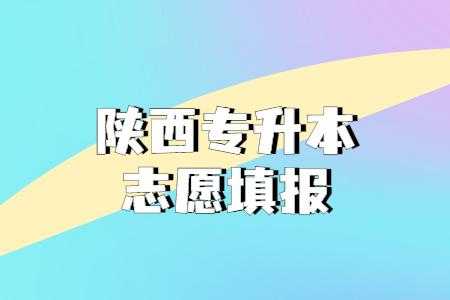 陕西专升本
志愿填报